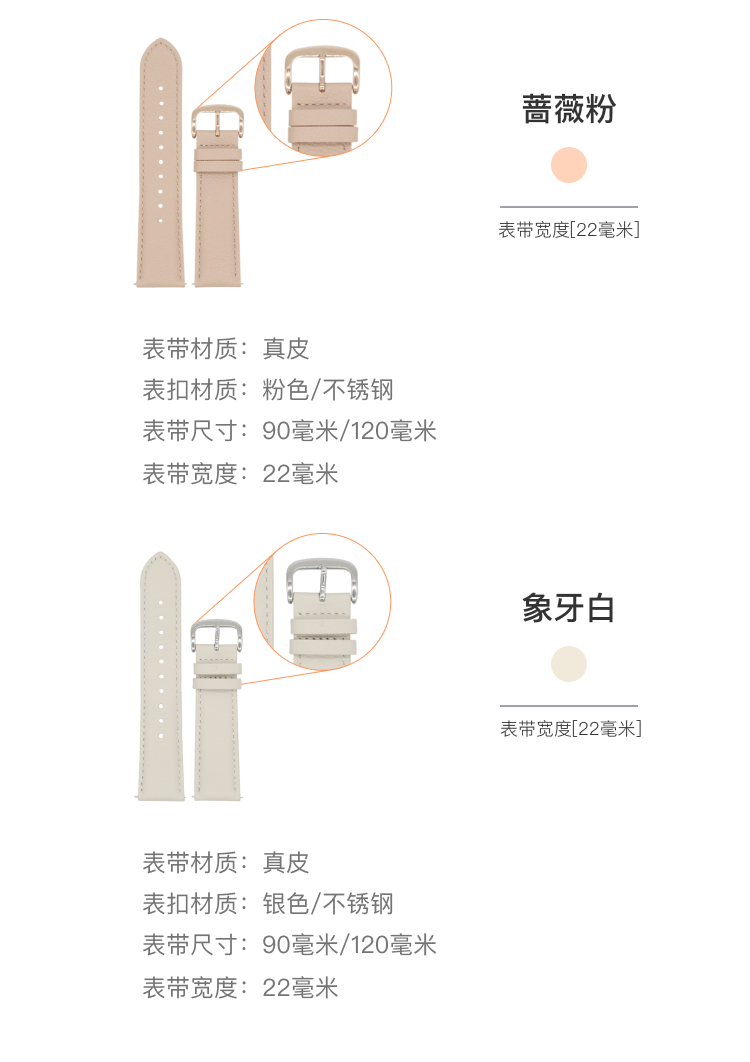 蔷薇粉

表带宽度[22毫米]

表带材质：真皮
表扣材质：粉色/不锈钢
表带尺寸：90毫米/120毫米
表带宽度：22毫米

象牙白

表带宽度[22毫米]

表带材质：真皮
表扣材质：银色/不锈钢
表带尺寸：90毫米/120毫米
表带宽度：22毫米